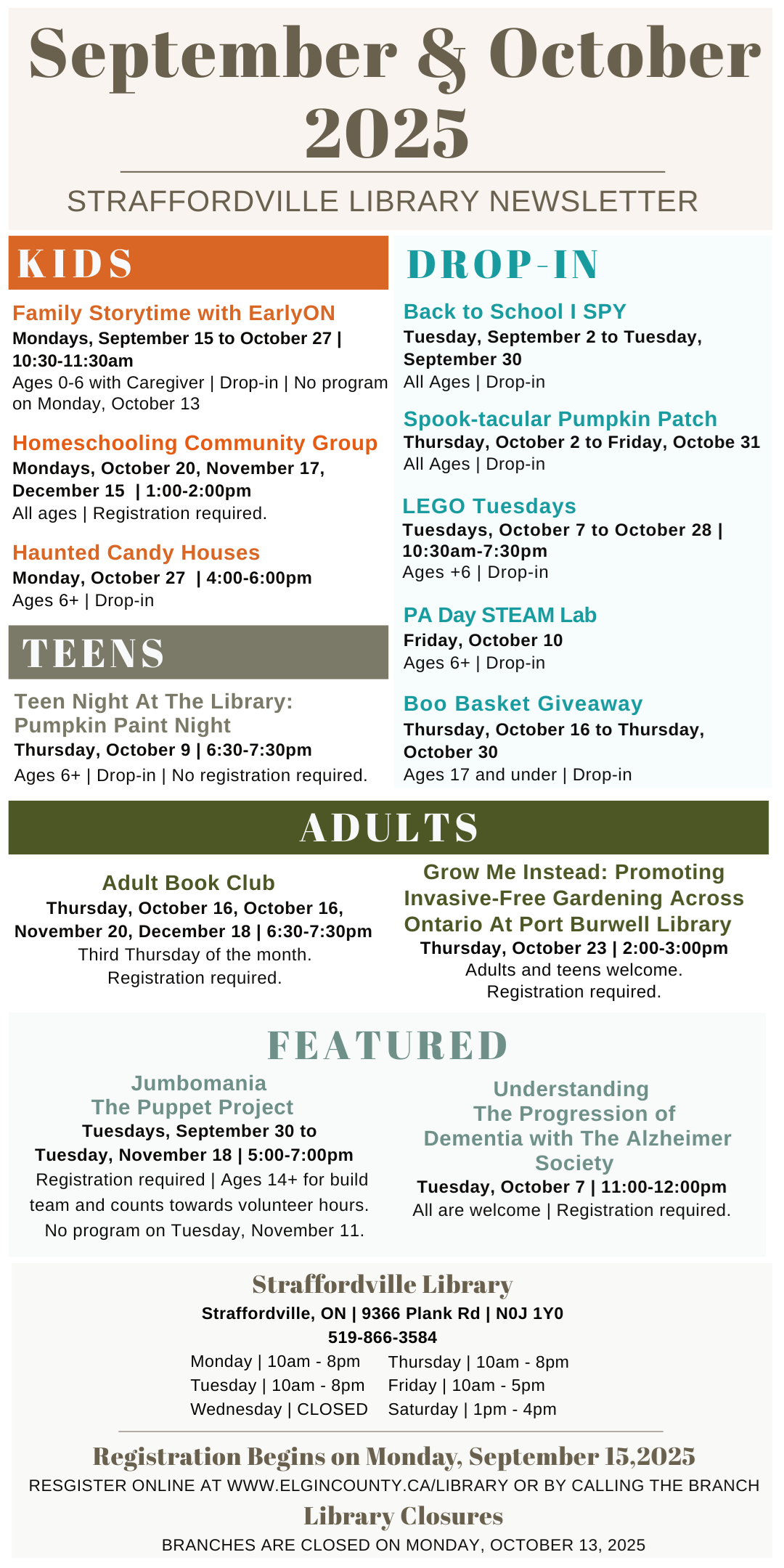 September & October 2025

STRAFFORDVILLE LIBRARY NEWSLETTER

KIDS

Family Storytime with EarlyON
Mondays, September 15 to October 27 | 10:30-11:30am
Ages 0-6 with Caregiver | Drop-in | No program on Monday, October 13

Homeschooling Community Group
Mondays, October 20, November 17, December 15 | 1:00-2:00pm
All ages | Registration required.

Haunted Candy Houses
Monday, October 27 | 4:00-6:00pm
Ages 6+ | Drop-in

TEENS

Teen Night At The Library: Pumpkin Paint Night
Thursday, October 9 | 6:30-7:30pm
Ages 6+ | Drop-in | No registration required.

DROP-IN

Back to School I SPY
Tuesday, September 2 to Tuesday, September 30
All Ages | Drop-in

Spook-tacular Pumpkin Patch
Thursday, October 2 to Friday, Octobe 31
All Ages | Drop-in

LEGO Tuesdays
Tuesdays, October 7 to October 28 | 10:30am-7:30pm
Ages +6 | Drop-in

PA Day STEAM Lab
Friday, October 10
Ages 6+ | Drop-in

Boo Basket Giveaway
Thursday, October 16 to Thursday, October 30
Ages 17 and under | Drop-in

ADULTS

Adult Book Club
Thursday, October 16, October 16, November 20, December 18 | 6:30-7:30pm
Third Thursday of the month.
Registration required.

Grow Me Instead: Promoting Invasive-Free Gardening Across Ontario At Port Burwell Library
Thursday, October 23 | 2:00-3:00pm
Adults and teens welcome.
Registration required.

FEATURED

Jumbomania
The Puppet Project
Tuesdays, September 30 to Tuesday, November 18 | 5:00-7:00pm
Registration required | Ages 14+ for build team and counts towards volunteer hours.
No program on Tuesday, November 11.

Understanding
The Progression of Dementia with The Alzheimer Society
Tuesday, October 7 | 11:00-12:00pm
All are welcome | Registration required.

Straffordville Library
Straffordville, ON | 9366 Plank Rd | N0J 1Y0
519-866-3584
Monday | 10am - 8pm
Tuesday | 10am - 8pm
Wednesday | CLOSED
Thursday | 10am - 8pm
Friday | 10am - 5pm
Saturday | 1pm - 4pm

Registration Begins on Monday, September 15,2025
RESGISTER ONLINE AT WWW.ELGINCOUNTY.CA/LIBRARY OR BY CALLING THE BRANCH
Library Closures
BRANCHES ARE CLOSED ON MONDAY, OCTOBER 13, 2025